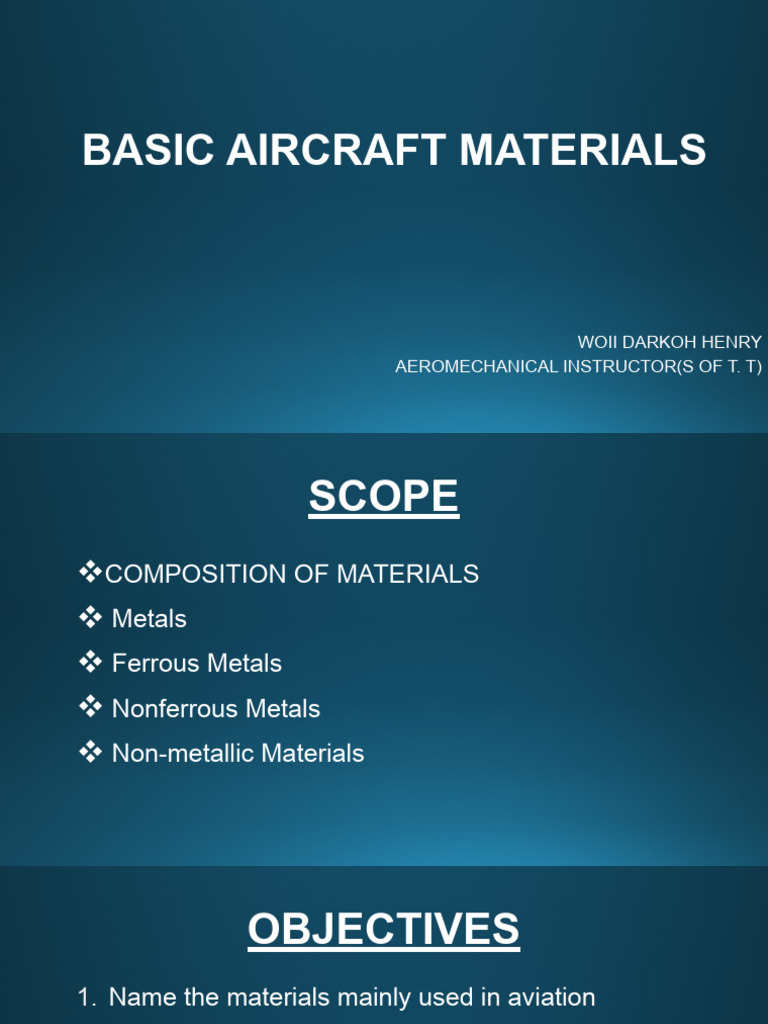 BASIC AIRCRAFT MATERIALS

WOII DARKOH HENRY
AEROMECHANICAL INSTRUCTOR(S OF T. T)

SCOPE

❖COMPOSITION OF MATERIALS
❖ Metals
❖ Ferrous Metals
❖ Nonferrous Metals
❖ Non-metallic Materials

OBJECTIVES

1. Name the materials mainly used in aviation